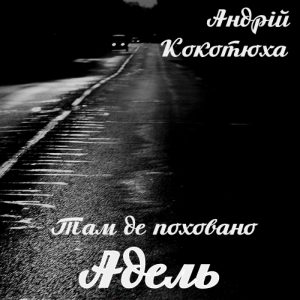 Андрій Кокотюха

Там де поховано
Адель